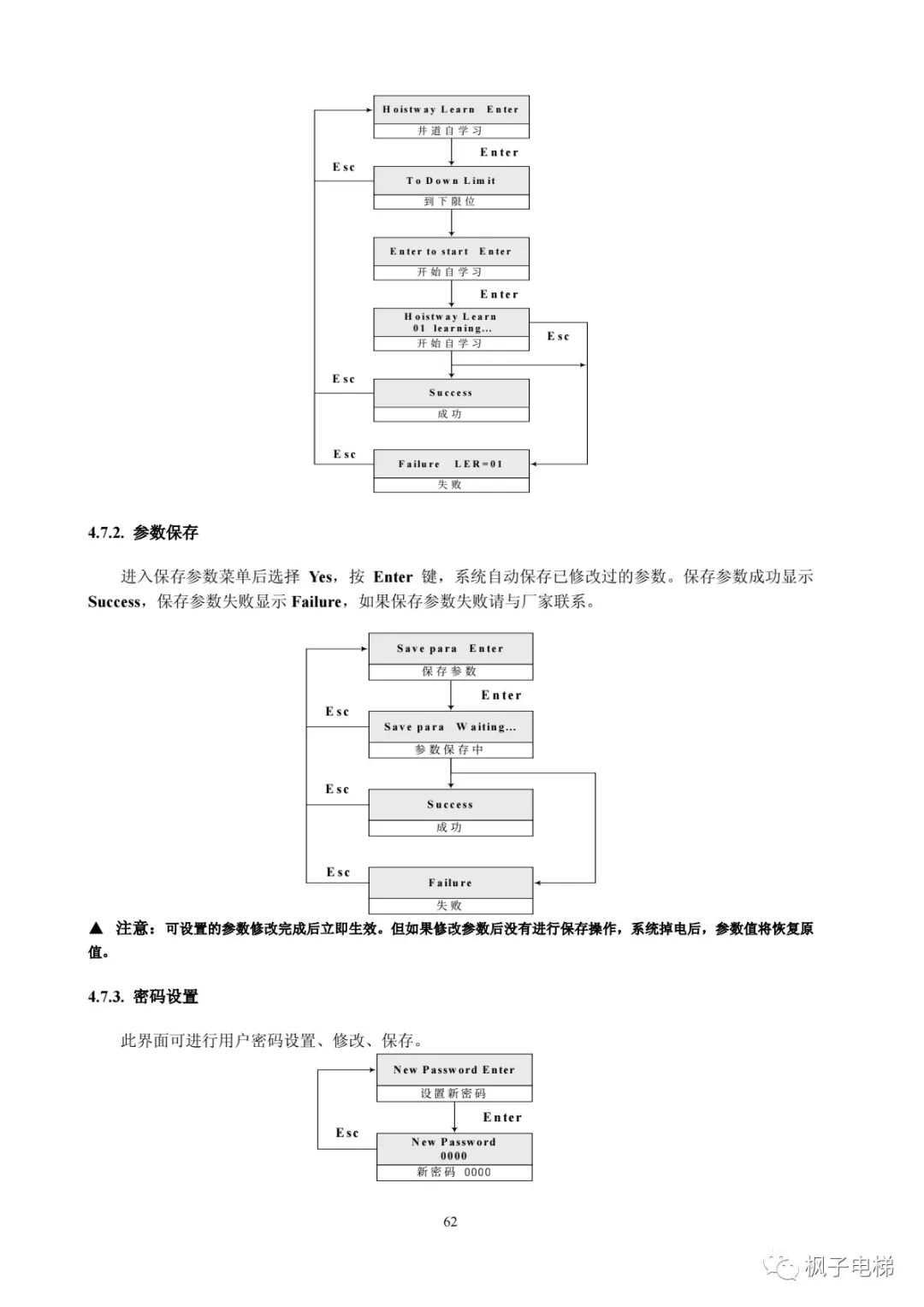 Hoistway Learn Enter
井道自学习

Enter

Esc

To Down Limit
到下限位

Enter to start Enter
开始自学习

Enter

Hoistway Learn
01 learning...
开始自学习

Esc

Esc

Success
成功

Esc

Failure LER=01
失败

4.7.2. 参数保存

进入保存参数菜单后选择 Yes，按 Enter 键，系统自动保存已修改过的参数。保存参数成功显示 Success，保存参数失败显示 Failure，如果保存参数失败请与厂家联系。

Save para Enter
保存参数

Enter

Esc

Save para Waiting...
参数保存中

Esc

Success
成功

Esc

Failure
失败

▲ 注意：可设置的参数修改完成后立即生效。但如果修改参数后没有进行保存操作，系统掉电后，参数值将恢复原值。

4.7.3. 密码设置

此界面可进行用户密码设置、修改、保存。

New Password Enter
设置新密码

Enter

Esc

New Password
0000
新密码 0000

62

枫子电梯